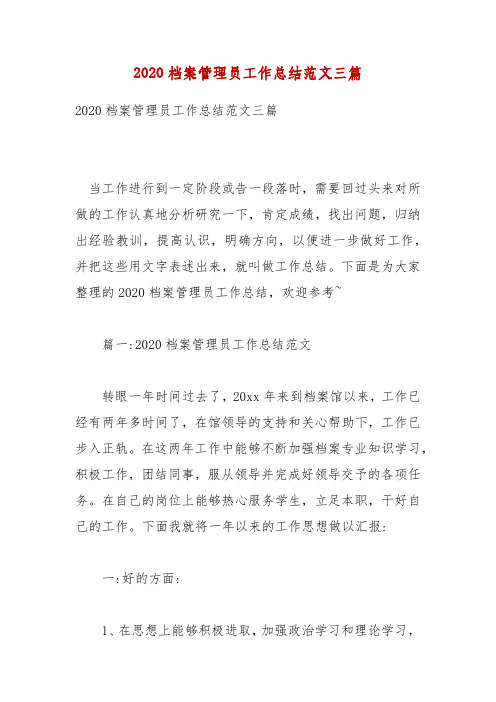 2020 档案管理员工作总结范文三篇

2020 档案管理员工作总结范文三篇

当工作进行到一定阶段或告一段落时，需要回过头来对所做的工作认真地分析研究一下，肯定成绩，找出问题，归纳出经验教训，提高认识，明确方向，以便进一步做好工作，并把这些用文字表述出来，就叫做工作总结。下面是为大家整理的 2020 档案管理员工作总结，欢迎参考~

篇一:2020 档案管理员工作总结范文

转眼一年时间过去了，20xx 年来到档案馆以来，工作已经有两年多时间了，在馆领导的支持和关心帮助下，工作已步入正轨。在这两年工作中能够不断加强档案专业知识学习，积极工作，团结同事，服从领导并完成好领导交予的各项任务。在自己的岗位上能够热心服务学生，立足本职，干好自己的工作。下面我就将一年以来的工作思想做以汇报:

一:好的方面:

1、在思想上能够积极进取，加强政治学习和理论学习，